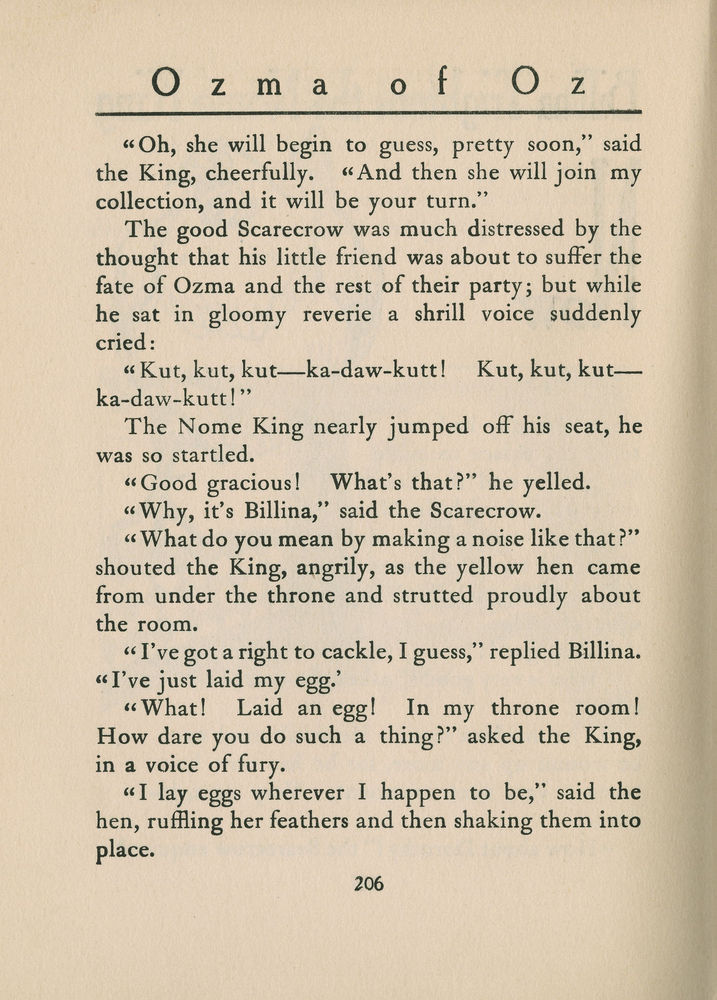 Ozma of Oz

"Oh, she will begin to guess, pretty soon," said the King, cheerfully. "And then she will join my collection, and it will be your turn."

The good Scarecrow was much distressed by the thought that his little friend was about to suffer the fate of Ozma and the rest of their party; but while he sat in gloomy reverie a shrill voice suddenly cried:

"Kut, kut, kut—ka-daw-kutt! Kut, kut, kut—ka-daw-kutt!"

The Nome King nearly jumped off his seat, he was so startled.

"Good gracious! What's that?" he yelled.

"Why, it's Billina," said the Scarecrow.

"What do you mean by making a noise like that?" shouted the King, angrily, as the yellow hen came from under the throne and strutted proudly about the room.

"I've got a right to cackle, I guess," replied Billina. "I've just laid my egg.'

"What! Laid an egg! In my throne room! How dare you do such a thing?" asked the King, in a voice of fury.

"I lay eggs wherever I happen to be," said the hen, ruffling her feathers and then shaking them into place.

206